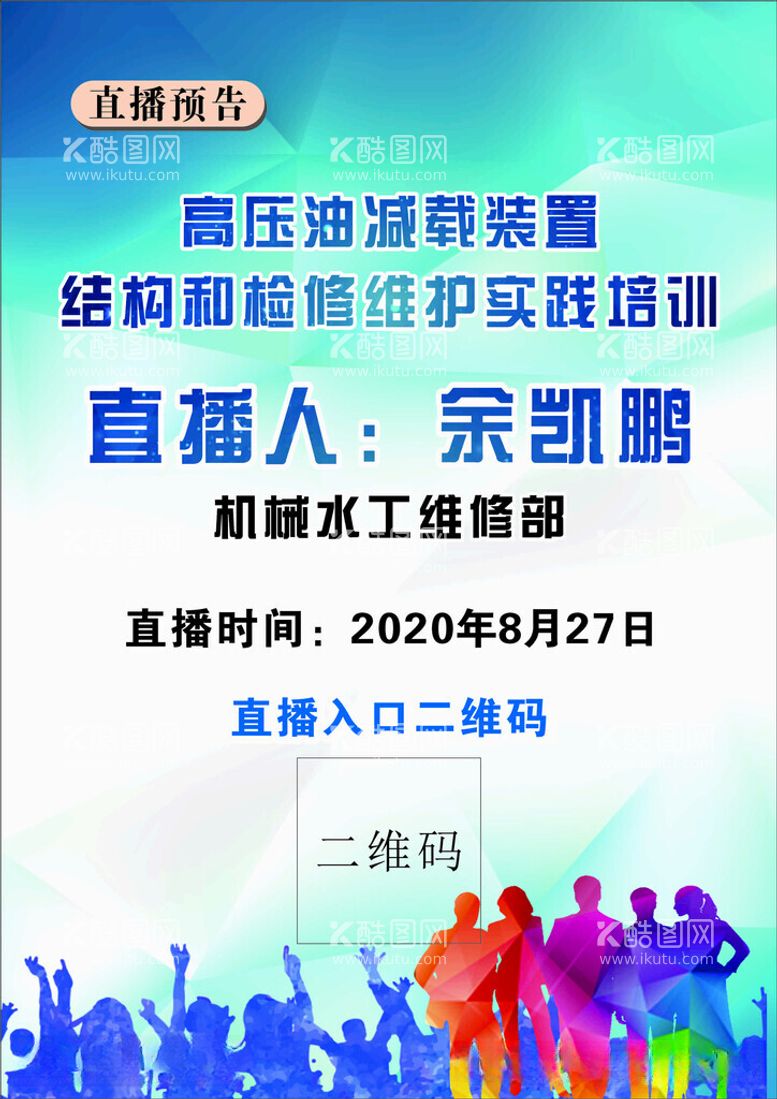 直播预告

酷图网 www.ikutu.com

高压油减载装置
结构和检修维护实践培训

直播人：余凯鹏

机械水工维修部

直播时间：2020年8月27日

直播入口二维码

二维码